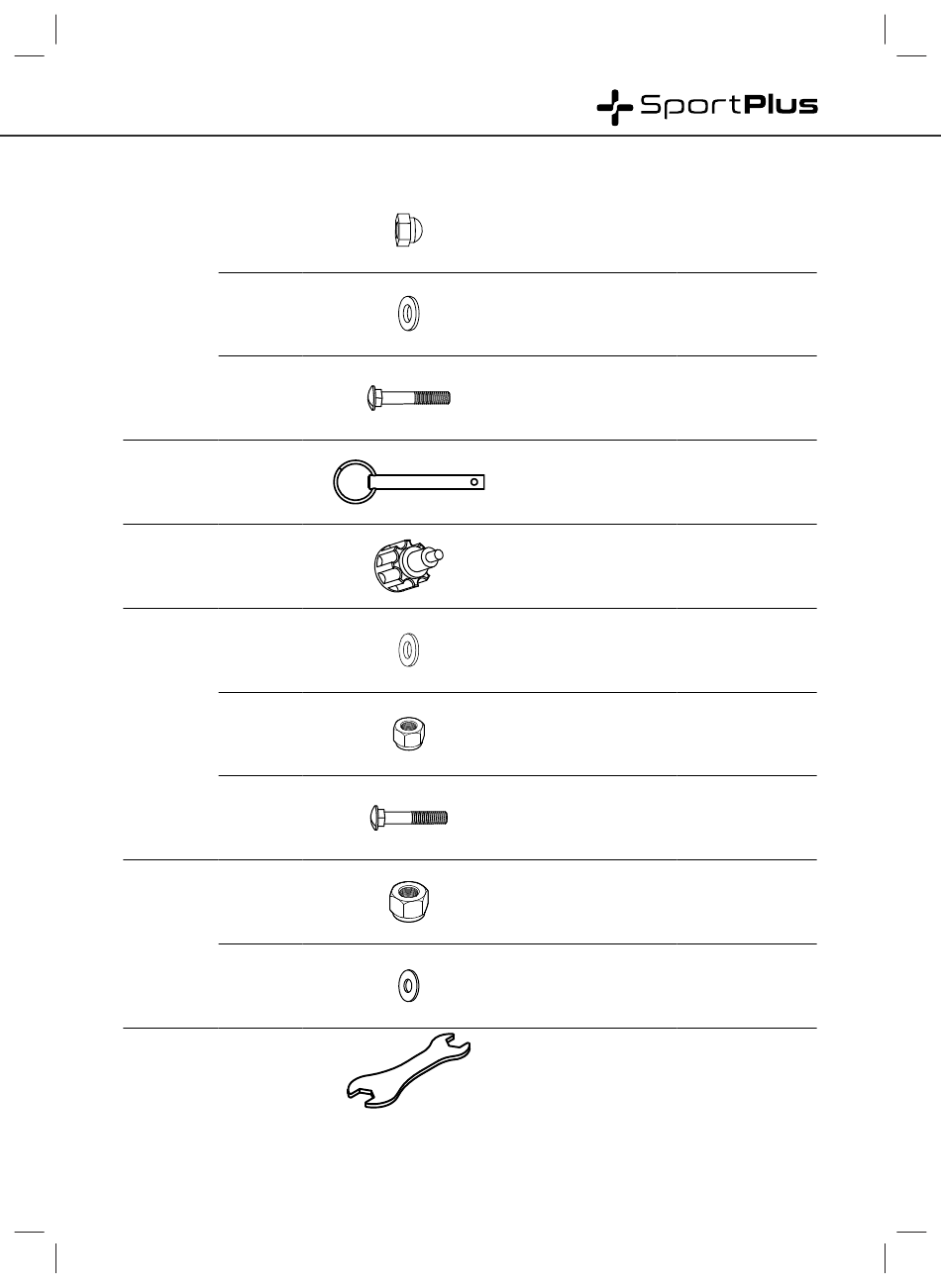 SportPlus